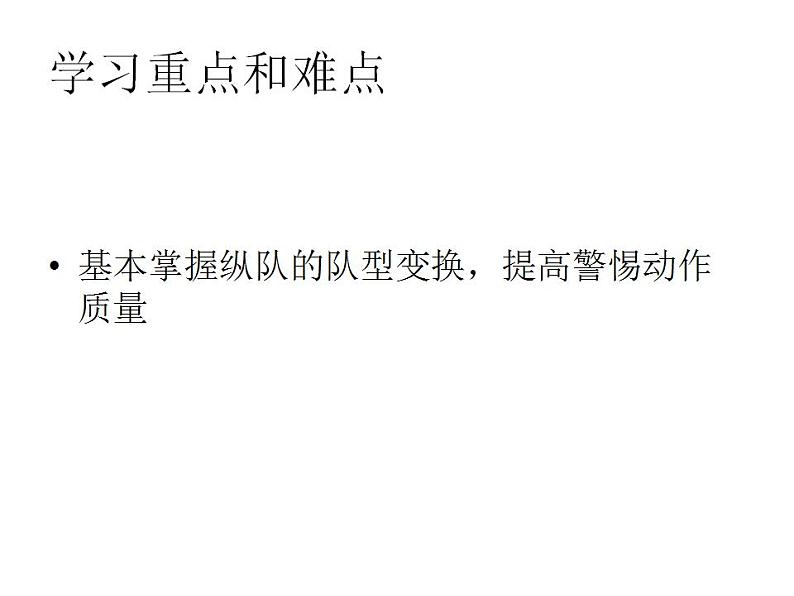 学习重点和难点

• 基本掌握纵队的队型变换，提高警惕动作质量